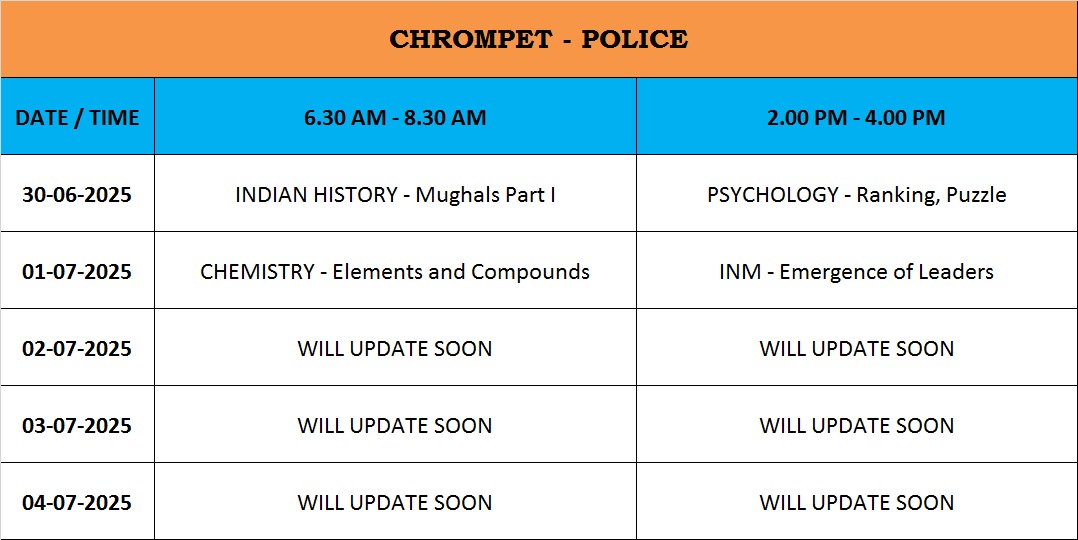 CHROMPET - POLICE

| DATE / TIME | 6.30 AM - 8.30 AM | 2.00 PM - 4.00 PM |
|---|---|---|
| 30-06-2025 | INDIAN HISTORY - Mughals Part I | PSYCHOLOGY - Ranking, Puzzle |
| 01-07-2025 | CHEMISTRY - Elements and Compounds | INM - Emergence of Leaders |
| 02-07-2025 | WILL UPDATE SOON | WILL UPDATE SOON |
| 03-07-2025 | WILL UPDATE SOON | WILL UPDATE SOON |
| 04-07-2025 | WILL UPDATE SOON | WILL UPDATE SOON |